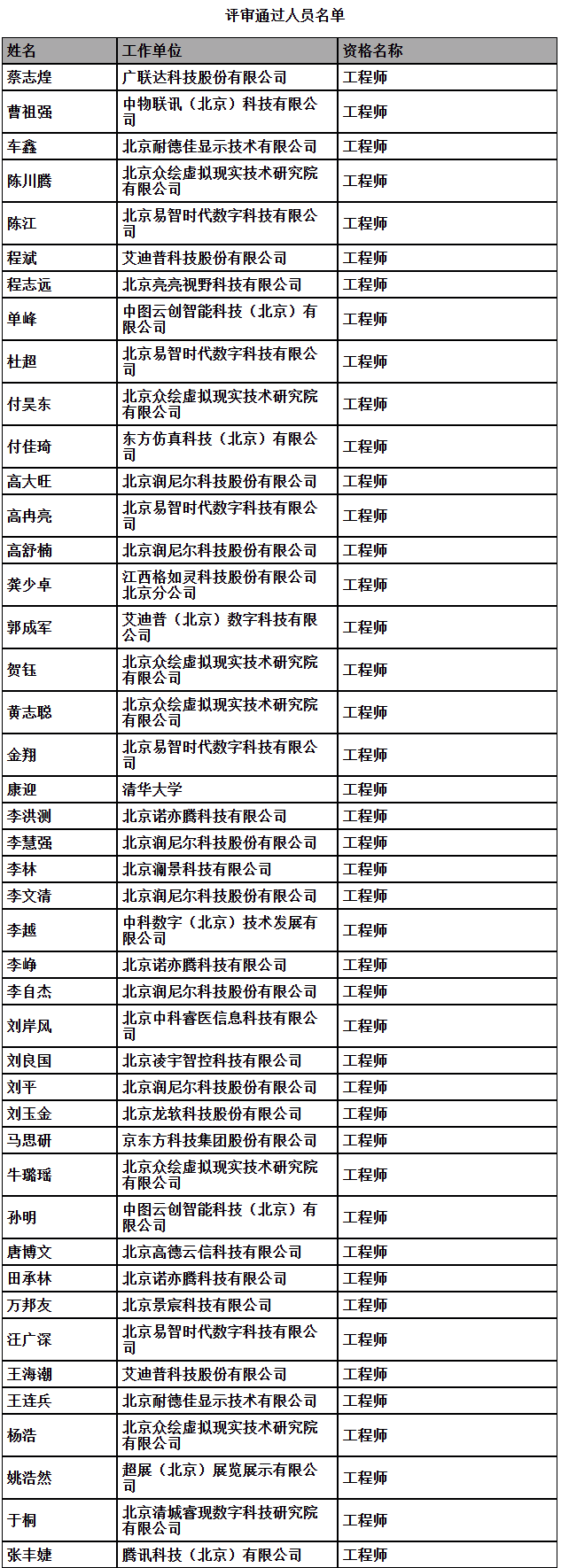 评审通过人员名单

| 姓名 | 工作单位 | 资格名称 |
|---|---|---|
| 蔡志煌 | 广联达科技股份有限公司 | 工程师 |
| 曹祖强 | 中物联讯（北京）科技有限公司 | 工程师 |
| 车鑫 | 北京耐德佳显示技术有限公司 | 工程师 |
| 陈川腾 | 北京众绘虚拟现实技术研究院有限公司 | 工程师 |
| 陈江 | 北京易智时代数字科技有限公司 | 工程师 |
| 程斌 | 艾迪普科技股份有限公司 | 工程师 |
| 程志远 | 北京亮亮视野科技有限公司 | 工程师 |
| 单峰 | 中图云创智能科技（北京）有限公司 | 工程师 |
| 杜超 | 北京易智时代数字科技有限公司 | 工程师 |
| 付昊东 | 北京众绘虚拟现实技术研究院有限公司 | 工程师 |
| 付佳琦 | 东方仿真科技（北京）有限公司 | 工程师 |
| 高大旺 | 北京润尼尔科技股份有限公司 | 工程师 |
| 高冉亮 | 北京易智时代数字科技有限公司 | 工程师 |
| 高舒楠 | 北京润尼尔科技股份有限公司 | 工程师 |
| 龚少卓 | 江西格如灵科技股份有限公司北京分公司 | 工程师 |
| 郭成军 | 艾迪普（北京）数字科技有限公司 | 工程师 |
| 贺钰 | 北京众绘虚拟现实技术研究院有限公司 | 工程师 |
| 黄志聪 | 北京众绘虚拟现实技术研究院有限公司 | 工程师 |
| 金翔 | 北京易智时代数字科技有限公司 | 工程师 |
| 康迎 | 清华大学 | 工程师 |
| 李洪测 | 北京诺亦腾科技有限公司 | 工程师 |
| 李慧强 | 北京润尼尔科技股份有限公司 | 工程师 |
| 李林 | 北京澜景科技有限公司 | 工程师 |
| 李文清 | 北京润尼尔科技股份有限公司 | 工程师 |
| 李越 | 中科数字（北京）技术发展有限公司 | 工程师 |
| 李峥 | 北京诺亦腾科技有限公司 | 工程师 |
| 李自杰 | 北京润尼尔科技股份有限公司 | 工程师 |
| 刘岸风 | 北京中科睿医信息科技有限公司 | 工程师 |
| 刘良国 | 北京凌宇智控科技有限公司 | 工程师 |
| 刘平 | 北京润尼尔科技股份有限公司 | 工程师 |
| 刘玉金 | 北京龙软科技股份有限公司 | 工程师 |
| 马思研 | 京东方科技集团股份有限公司 | 工程师 |
| 牛璐瑶 | 北京众绘虚拟现实技术研究院有限公司 | 工程师 |
| 孙明 | 中图云创智能科技（北京）有限公司 | 工程师 |
| 唐博文 | 北京高德云信科技有限公司 | 工程师 |
| 田承林 | 北京诺亦腾科技有限公司 | 工程师 |
| 万邦友 | 北京景宸科技有限公司 | 工程师 |
| 汪广深 | 北京易智时代数字科技有限公司 | 工程师 |
| 王海潮 | 艾迪普科技股份有限公司 | 工程师 |
| 王连兵 | 北京耐德佳显示技术有限公司 | 工程师 |
| 杨浩 | 北京众绘虚拟现实技术研究院有限公司 | 工程师 |
| 姚浩然 | 超展（北京）展览展示有限公司 | 工程师 |
| 于桐 | 北京清城睿现数字科技研究院有限公司 | 工程师 |
| 张丰婕 | 腾讯科技（北京）有限公司 | 工程师 |